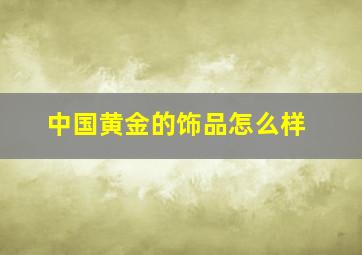 中国黄金的饰品怎么样